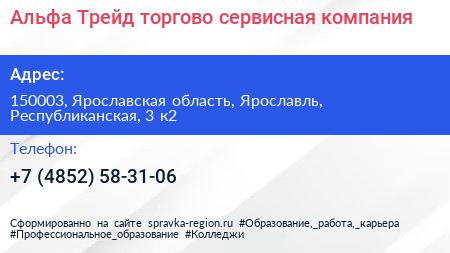 Альфа Трейд торгово сервисная компания

Адрес:

150003, Ярославская область, Ярославль, Республиканская, 3 к2

Телефон:

+7 (4852) 58-31-06

Сформированно на сайте spravka-region.ru #Образование,_работа,_карьера #Профессиональное_образование #Колледжи